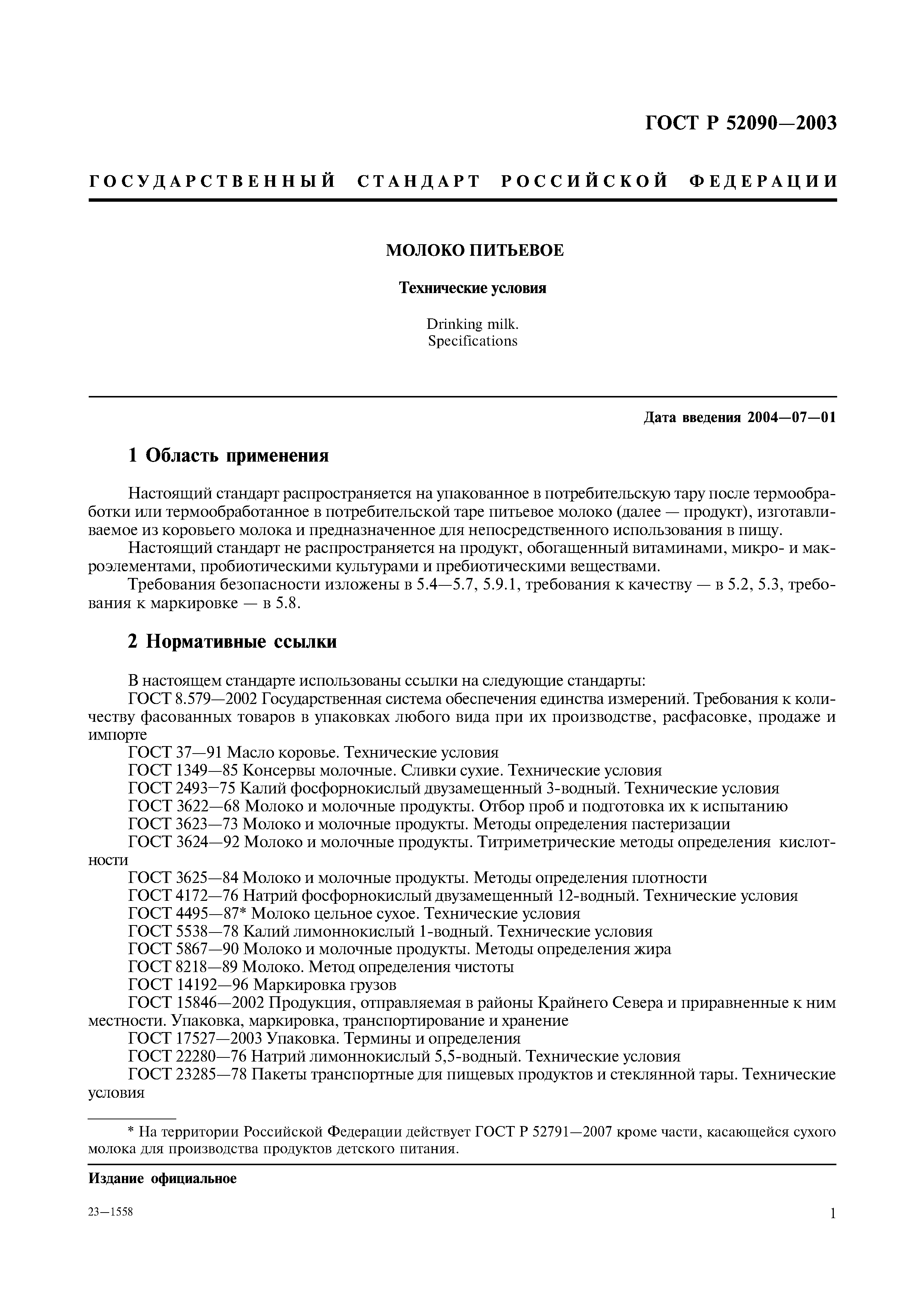 ГОСТ Р 52090—2003

ГОСУДАРСТВЕННЫЙ СТАНДАРТ РОССИЙСКОЙ ФЕДЕРАЦИИ

МОЛОКО ПИТЬЕВОЕ

Технические условия

Drinking milk.
Specifications

Дата введения 2004—07—01

1 Область применения

Настоящий стандарт распространяется на упакованное в потребительскую тару после термообработки или термообработанное в потребительской таре питьевое молоко (далее — продукт), изготавливаемое из коровьего молока и предназначенное для непосредственного использования в пищу.

Настоящий стандарт не распространяется на продукт, обогащенный витаминами, микро- и макроэлементами, пробиотическими культурами и пребиотическими веществами.

Требования безопасности изложены в 5.4—5.7, 5.9.1, требования к качеству — в 5.2, 5.3, требования к маркировке — в 5.8.

2 Нормативные ссылки

В настоящем стандарте использованы ссылки на следующие стандарты:

ГОСТ 8.579—2002 Государственная система обеспечения единства измерений. Требования к количеству фасованных товаров в упаковках любого вида при их производстве, расфасовке, продаже и импорте

ГОСТ 37—91 Масло коровье. Технические условия

ГОСТ 1349—85 Консервы молочные. Сливки сухие. Технические условия

ГОСТ 2493—75 Калий фосфорнокислый двузамещенный 3-водный. Технические условия

ГОСТ 3622—68 Молоко и молочные продукты. Отбор проб и подготовка их к испытанию

ГОСТ 3623—73 Молоко и молочные продукты. Методы определения пастеризации

ГОСТ 3624—92 Молоко и молочные продукты. Титриметрические методы определения кислотности

ГОСТ 3625—84 Молоко и молочные продукты. Методы определения плотности

ГОСТ 4172—76 Натрий фосфорнокислый двузамещенный 12-водный. Технические условия

ГОСТ 4495—87* Молоко цельное сухое. Технические условия

ГОСТ 5538—78 Калий лимоннокислый 1-водный. Технические условия

ГОСТ 5867—90 Молоко и молочные продукты. Методы определения жира

ГОСТ 8218—89 Молоко. Метод определения чистоты

ГОСТ 14192—96 Маркировка грузов

ГОСТ 15846—2002 Продукция, отправляемая в районы Крайнего Севера и приравненные к ним местности. Упаковка, маркировка, транспортирование и хранение

ГОСТ 17527—2003 Упаковка. Термины и определения

ГОСТ 22280—76 Натрий лимоннокислый 5,5-водный. Технические условия

ГОСТ 23285—78 Пакеты транспортные для пищевых продуктов и стеклянной тары. Технические условия

* На территории Российской Федерации действует ГОСТ Р 52791—2007 кроме части, касающейся сухого молока для производства продуктов детского питания.

Издание официальное

23—1558

1